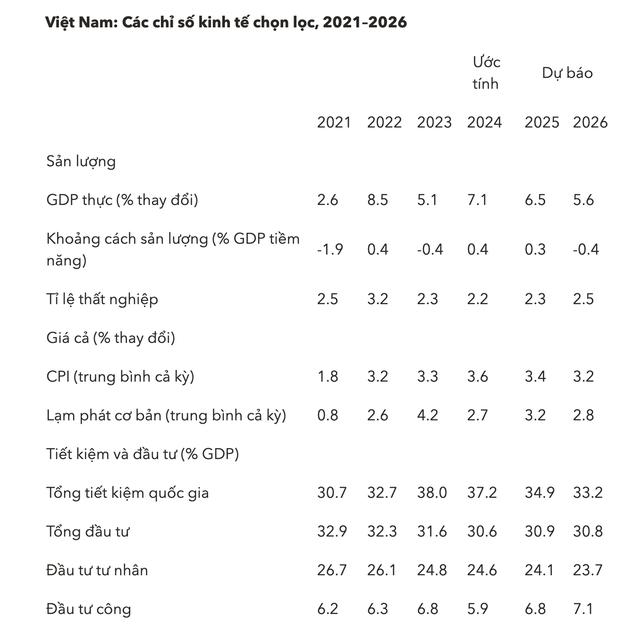 Việt Nam: Các chỉ số kinh tế chọn lọc, 2021-2026

|  |  |  |  | Ước tính | Dự báo |  |
|---|---|---|---|---|---|---|
|  | 2021 | 2022 | 2023 | 2024 | 2025 | 2026 |
| Sản lượng |  |  |  |  |  |  |
| GDP thực (% thay đổi) | 2.6 | 8.5 | 5.1 | 7.1 | 6.5 | 5.6 |
| Khoảng cách sản lượng (% GDP tiềm năng) | -1.9 | 0.4 | -0.4 | 0.4 | 0.3 | -0.4 |
| Tỉ lệ thất nghiệp | 2.5 | 3.2 | 2.3 | 2.2 | 2.3 | 2.5 |
| Giá cả (% thay đổi) |  |  |  |  |  |  |
| CPI (trung bình cả kỳ) | 1.8 | 3.2 | 3.3 | 3.6 | 3.4 | 3.2 |
| Lạm phát cơ bản (trung bình cả kỳ) | 0.8 | 2.6 | 4.2 | 2.7 | 3.2 | 2.8 |
| Tiết kiệm và đầu tư (% GDP) |  |  |  |  |  |  |
| Tổng tiết kiệm quốc gia | 30.7 | 32.7 | 38.0 | 37.2 | 34.9 | 33.2 |
| Tổng đầu tư | 32.9 | 32.3 | 31.6 | 30.6 | 30.9 | 30.8 |
| Đầu tư tư nhân | 26.7 | 26.1 | 24.8 | 24.6 | 24.1 | 23.7 |
| Đầu tư công | 6.2 | 6.3 | 6.8 | 5.9 | 6.8 | 7.1 |